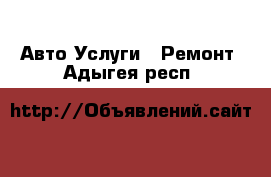 Авто Услуги   Ремонт
Адыгея респ

http://Объявлений.сайт